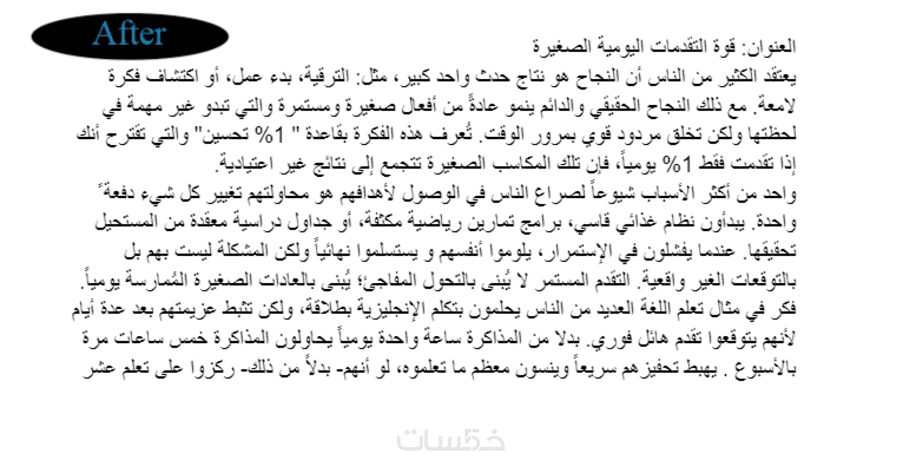 After

العنوان: قوة التقدمات اليومية الصغيرة

يعتقد الكثير من الناس أن النجاح هو نتاج حدث واحد كبير، مثل: الترقية، بدء عمل، أو اكتشاف فكرة لامعة. مع ذلك النجاح الحقيقي والدائم ينمو عادةً من أفعال صغيرة ومستمرة والتي تبدو غير مهمة في لحظتها ولكن تخلق مردود قوي بمرور الوقت. تُعرف هذه الفكرة بقاعدة " 1% تحسين" والتي تقترح أنك إذا تقدمت فقط 1% يومياً، فإن تلك المكاسب الصغيرة تتجمع إلى نتائج غير اعتيادية.

واحد من أكثر الأسباب شيوعاً لصراع الناس في الوصول لأهدافهم هو محاولتهم تغيير كل شيء دفعةً واحدة. يبدأون نظام غذائي قاسي، برامج تمارين رياضية مكثفة، أو جداول دراسية معقدة من المستحيل تحقيقها. عندما يفشلون في الإستمرار، يلوموا أنفسهم و يستسلموا نهائياً ولكن المشكلة ليست بهم بل بالتوقعات الغير واقعية. التقدم المستمر لا يُبنى بالتحول المفاجئ؛ يُبنى بالعادات الصغيرة المُمارسة يومياً.

فكر في مثال تعلم اللغة العديد من الناس يحلمون بتكلم الإنجليزية بطلاقة، ولكن تثبط عزيمتهم بعد عدة أيام لأنهم يتوقعوا تقدم هائل فوري. بدلا من المذاكرة ساعة واحدة يومياً يحاولون المذاكرة خمس ساعات مرة بالأسبوع . يهبط تحفيزهم سريعاً وينسون معظم ما تعلموه، لو أنهم- بدلاً من ذلك- ركزوا على تعلم عشر

خمسات